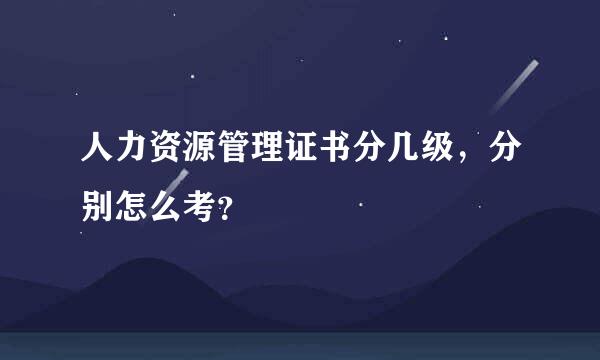 人力资源管理证书分几级，分别怎么考?